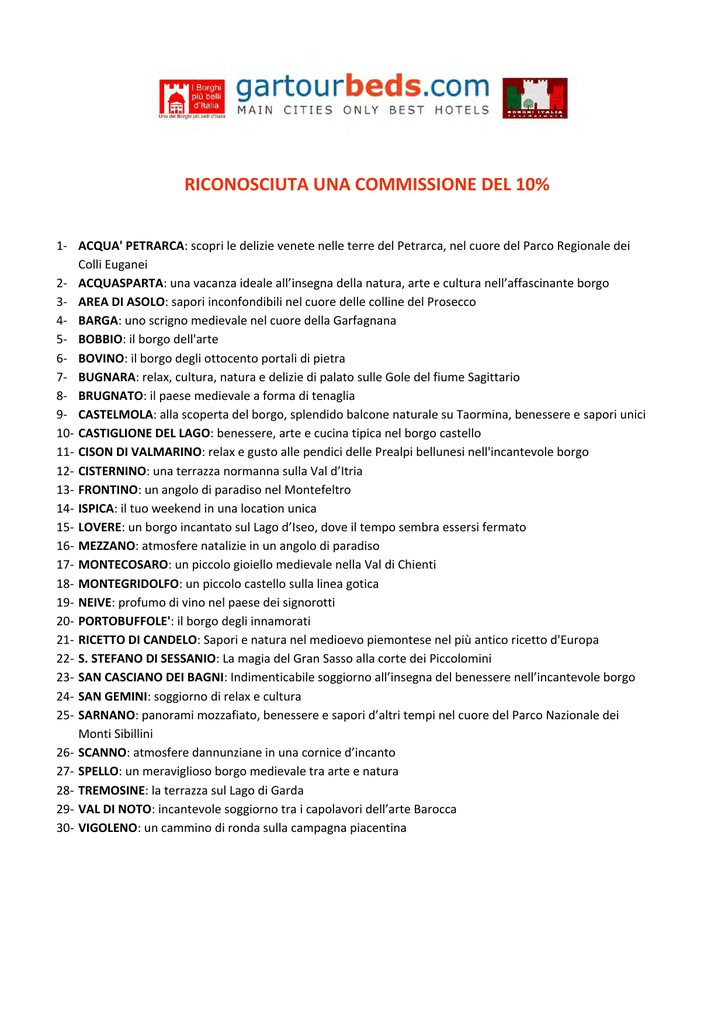 I Borghi più belli d'Italia
Uno dei Borghi più belli d'Italia

gartourbeds.com
MAIN CITIES ONLY BEST HOTELS

BORGHI ITALIA

RICONOSCIUTA UNA COMMISSIONE DEL 10%

1- ACQUA' PETRARCA: scopri le delizie venete nelle terre del Petrarca, nel cuore del Parco Regionale dei Colli Euganei
2- ACQUASPARTA: una vacanza ideale all'insegna della natura, arte e cultura nell'affascinante borgo
3- AREA DI ASOLO: sapori inconfondibili nel cuore delle colline del Prosecco
4- BARGA: uno scrigno medievale nel cuore della Garfagnana
5- BOBBIO: il borgo dell'arte
6- BOVINO: il borgo degli ottocento portali di pietra
7- BUGNARA: relax, cultura, natura e delizie di palato sulle Gole del fiume Sagittario
8- BRUGNATO: il paese medievale a forma di tenaglia
9- CASTELMOLA: alla scoperta del borgo, splendido balcone naturale su Taormina, benessere e sapori unici
10- CASTIGLIONE DEL LAGO: benessere, arte e cucina tipica nel borgo castello
11- CISON DI VALMARINO: relax e gusto alle pendici delle Prealpi bellunesi nell'incantevole borgo
12- CISTERNINO: una terrazza normanna sulla Val d'Itria
13- FRONTINO: un angolo di paradiso nel Montefeltro
14- ISPICA: il tuo weekend in una location unica
15- LOVERE: un borgo incantato sul Lago d'Iseo, dove il tempo sembra essersi fermato
16- MEZZANO: atmosfere natalizie in un angolo di paradiso
17- MONTECOSARO: un piccolo gioiello medievale nella Val di Chienti
18- MONTEGRIDOLFO: un piccolo castello sulla linea gotica
19- NEIVE: profumo di vino nel paese dei signorotti
20- PORTOBUFFOLE': il borgo degli innamorati
21- RICETTO DI CANDELO: Sapori e natura nel medioevo piemontese nel più antico ricetto d'Europa
22- S. STEFANO DI SESSANIO: La magia del Gran Sasso alla corte dei Piccolomini
23- SAN CASCIANO DEI BAGNI: Indimenticabile soggiorno all'insegna del benessere nell'incantevole borgo
24- SAN GEMINI: soggiorno di relax e cultura
25- SARNANO: panorami mozzafiato, benessere e sapori d'altri tempi nel cuore del Parco Nazionale dei Monti Sibillini
26- SCANNO: atmosfere dannunziane in una cornice d'incanto
27- SPELLO: un meraviglioso borgo medievale tra arte e natura
28- TREMOSINE: la terrazza sul Lago di Garda
29- VAL DI NOTO: incantevole soggiorno tra i capolavori dell'arte Barocca
30- VIGOLENO: un cammino di ronda sulla campagna piacentina